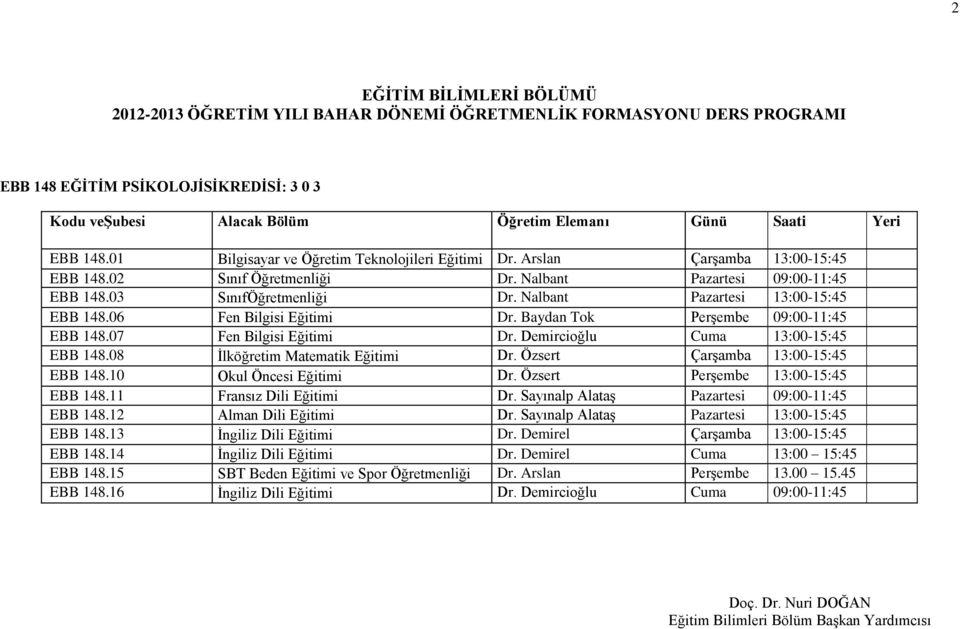 2

EĞİTİM BİLİMLERİ BÖLÜMÜ
2012-2013 ÖĞRETİM YILI BAHAR DÖNEMİ ÖĞRETMENLİK FORMASYONU DERS PROGRAMI

EBB 148 EĞİTİM PSİKOLOJİSİKREDİSİ: 3 0 3

| Kodu veŞubesi | Alacak Bölüm | Öğretim Elemanı | Günü | Saati | Yeri |
|---|---|---|---|---|---|
| EBB 148.01 | Bilgisayar ve Öğretim Teknolojileri Eğitimi | Dr. Arslan | Çarşamba | 13:00-15:45 | |
| EBB 148.02 | Sınıf Öğretmenliği | Dr. Nalbant | Pazartesi | 09:00-11:45 | |
| EBB 148.03 | SınıfÖğretmenliği | Dr. Nalbant | Pazartesi | 13:00-15:45 | |
| EBB 148.06 | Fen Bilgisi Eğitimi | Dr. Baydan Tok | Perşembe | 09:00-11:45 | |
| EBB 148.07 | Fen Bilgisi Eğitimi | Dr. Demircioğlu | Cuma | 13:00-15:45 | |
| EBB 148.08 | İlköğretim Matematik Eğitimi | Dr. Özsert | Çarşamba | 13:00-15:45 | |
| EBB 148.10 | Okul Öncesi Eğitimi | Dr. Özsert | Perşembe | 13:00-15:45 | |
| EBB 148.11 | Fransız Dili Eğitimi | Dr. Sayınalp Alataş | Pazartesi | 09:00-11:45 | |
| EBB 148.12 | Alman Dili Eğitimi | Dr. Sayınalp Alataş | Pazartesi | 13:00-15:45 | |
| EBB 148.13 | İngiliz Dili Eğitimi | Dr. Demirel | Çarşamba | 13:00-15:45 | |
| EBB 148.14 | İngiliz Dili Eğitimi | Dr. Demirel | Cuma | 13:00 – 15:45 | |
| EBB 148.15 | SBT Beden Eğitimi ve Spor Öğretmenliği | Dr. Arslan | Perşembe | 13.00 – 15.45 | |
| EBB 148.16 | İngiliz Dili Eğitimi | Dr. Demircioğlu | Cuma | 09:00-11:45 | |

Doç. Dr. Nuri DOĞAN
Eğitim Bilimleri Bölüm Başkan Yardımcısı